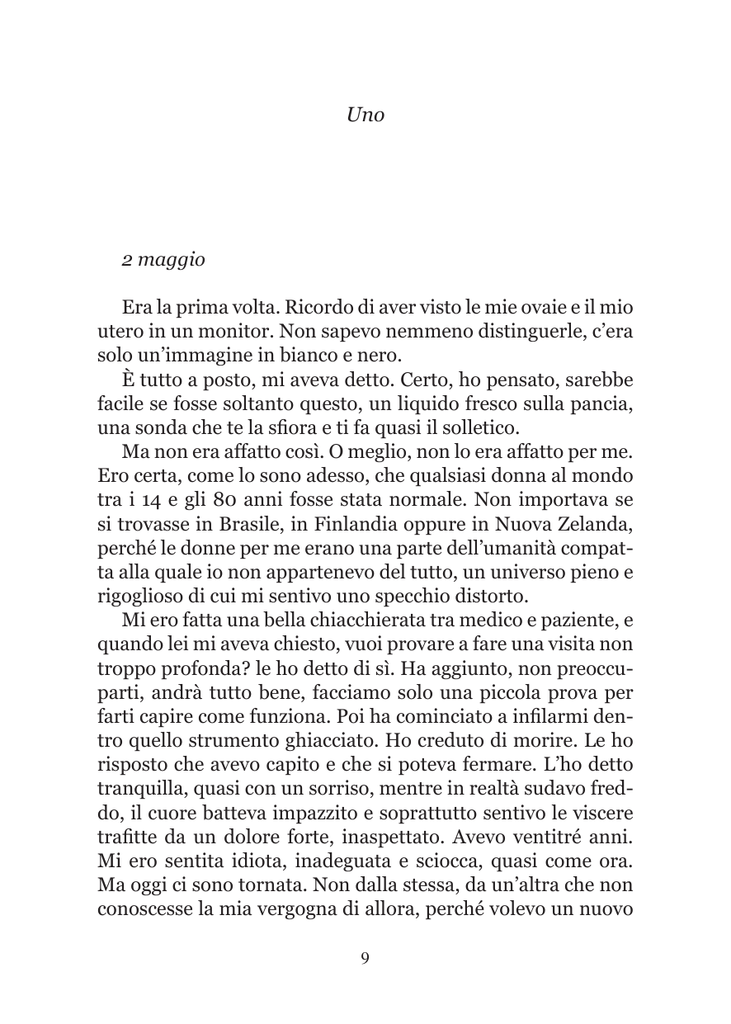 Uno

2 maggio

Era la prima volta. Ricordo di aver visto le mie ovaie e il mio utero in un monitor. Non sapevo nemmeno distinguerle, c'era solo un'immagine in bianco e nero.

È tutto a posto, mi aveva detto. Certo, ho pensato, sarebbe facile se fosse soltanto questo, un liquido fresco sulla pancia, una sonda che te la sfiora e ti fa quasi il solletico.

Ma non era affatto così. O meglio, non lo era affatto per me. Ero certa, come lo sono adesso, che qualsiasi donna al mondo tra i 14 e gli 80 anni fosse stata normale. Non importava se si trovasse in Brasile, in Finlandia oppure in Nuova Zelanda, perché le donne per me erano una parte dell'umanità compatta alla quale io non appartenevo del tutto, un universo pieno e rigoglioso di cui mi sentivo uno specchio distorto.

Mi ero fatta una bella chiacchierata tra medico e paziente, e quando lei mi aveva chiesto, vuoi provare a fare una visita non troppo profonda? le ho detto di sì. Ha aggiunto, non preoccuparti, andrà tutto bene, facciamo solo una piccola prova per farti capire come funziona. Poi ha cominciato a infilarmi dentro quello strumento ghiacciato. Ho creduto di morire. Le ho risposto che avevo capito e che si poteva fermare. L'ho detto tranquilla, quasi con un sorriso, mentre in realtà sudavo freddo, il cuore batteva impazzito e soprattutto sentivo le viscere trafitte da un dolore forte, inaspettato. Avevo ventitré anni. Mi ero sentita idiota, inadeguata e sciocca, quasi come ora. Ma oggi ci sono tornata. Non dalla stessa, da un'altra che non conoscesse la mia vergogna di allora, perché volevo un nuovo

9